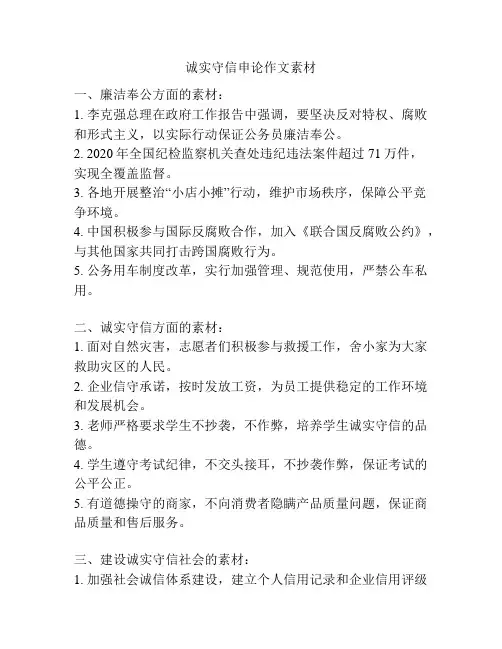 诚实守信申论作文素材

一、廉洁奉公方面的素材：
1. 李克强总理在政府工作报告中强调，要坚决反对特权、腐败和形式主义，以实际行动保证公务员廉洁奉公。
2. 2020 年全国纪检监察机关查处违纪违法案件超过 71 万件，实现全覆盖监督。
3. 各地开展整治“小店小摊”行动，维护市场秩序，保障公平竞争环境。
4. 中国积极参与国际反腐败合作，加入《联合国反腐败公约》，与其他国家共同打击跨国腐败行为。
5. 公务用车制度改革，实行加强管理、规范使用，严禁公车私用。

二、诚实守信方面的素材：
1. 面对自然灾害，志愿者们积极参与救援工作，舍小家为大家救助灾区的人民。
2. 企业信守承诺，按时发放工资，为员工提供稳定的工作环境和发展机会。
3. 老师严格要求学生不抄袭，不作弊，培养学生诚实守信的品德。
4. 学生遵守考试纪律，不交头接耳，不抄袭作弊，保证考试的公平公正。
5. 有道德操守的商家，不向消费者隐瞒产品质量问题，保证商品质量和售后服务。

三、建设诚实守信社会的素材：
1. 加强社会诚信体系建设，建立个人信用记录和企业信用评级